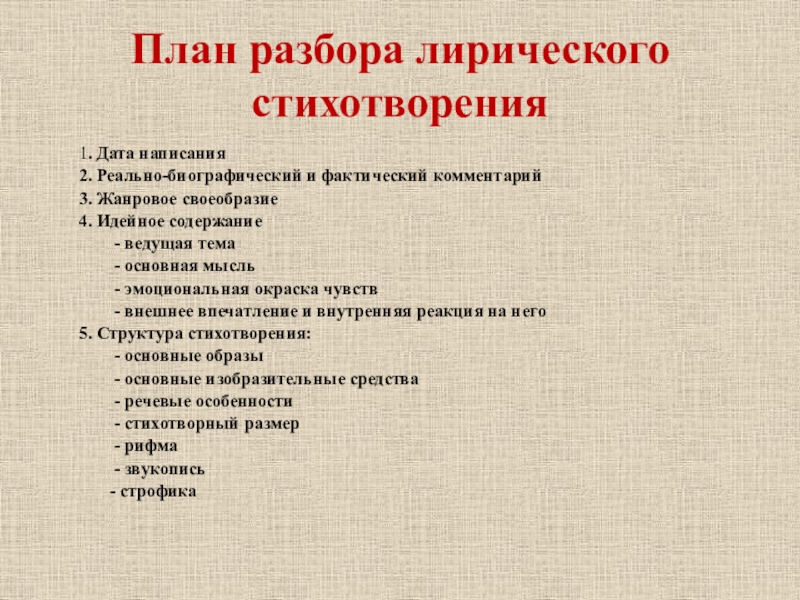 План разбора лирического стихотворения

1. Дата написания
2. Реально-биографический и фактический комментарий
3. Жанровое своеобразие
4. Идейное содержание
- ведущая тема
- основная мысль
- эмоциональная окраска чувств
- внешнее впечатление и внутренняя реакция на него
5. Структура стихотворения:
- основные образы
- основные изобразительные средства
- речевые особенности
- стихотворный размер
- рифма
- звукопись
- строфика